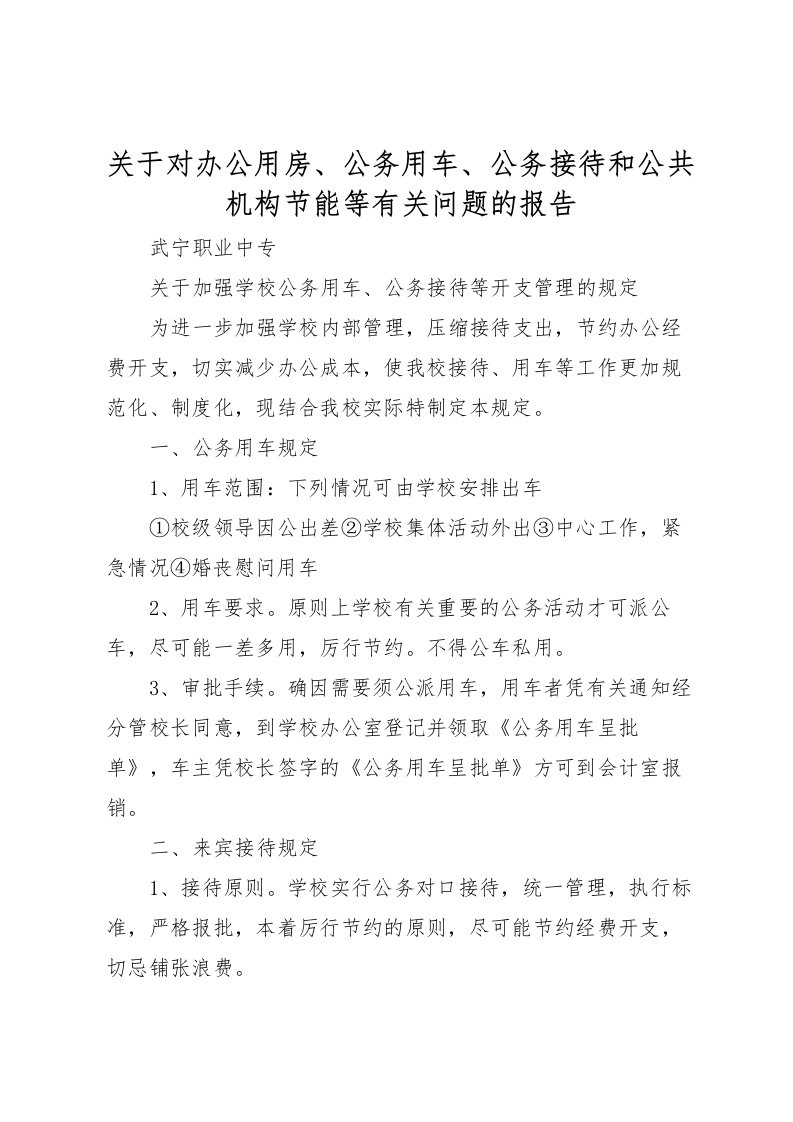 关于对办公用房、公务用车、公务接待和公共机构节能等有关问题的报告

武宁职业中专

关于加强学校公务用车、公务接待等开支管理的规定

为进一步加强学校内部管理，压缩接待支出，节约办公经费开支，切实减少办公成本，使我校接待、用车等工作更加规范化、制度化，现结合我校实际特制定本规定。

一、公务用车规定

1、用车范围：下列情况可由学校安排出车

①校级领导因公出差②学校集体活动外出③中心工作，紧急情况④婚丧慰问用车

2、用车要求。原则上学校有关重要的公务活动才可派公车，尽可能一差多用，厉行节约。不得公车私用。

3、审批手续。确因需要须公派用车，用车者凭有关通知经分管校长同意，到学校办公室登记并领取《公务用车呈批单》，车主凭校长签字的《公务用车呈批单》方可到会计室报销。

二、来宾接待规定

1、接待原则。学校实行公务对口接待，统一管理，执行标准，严格报批，本着厉行节约的原则，尽可能节约经费开支，切忌铺张浪费。